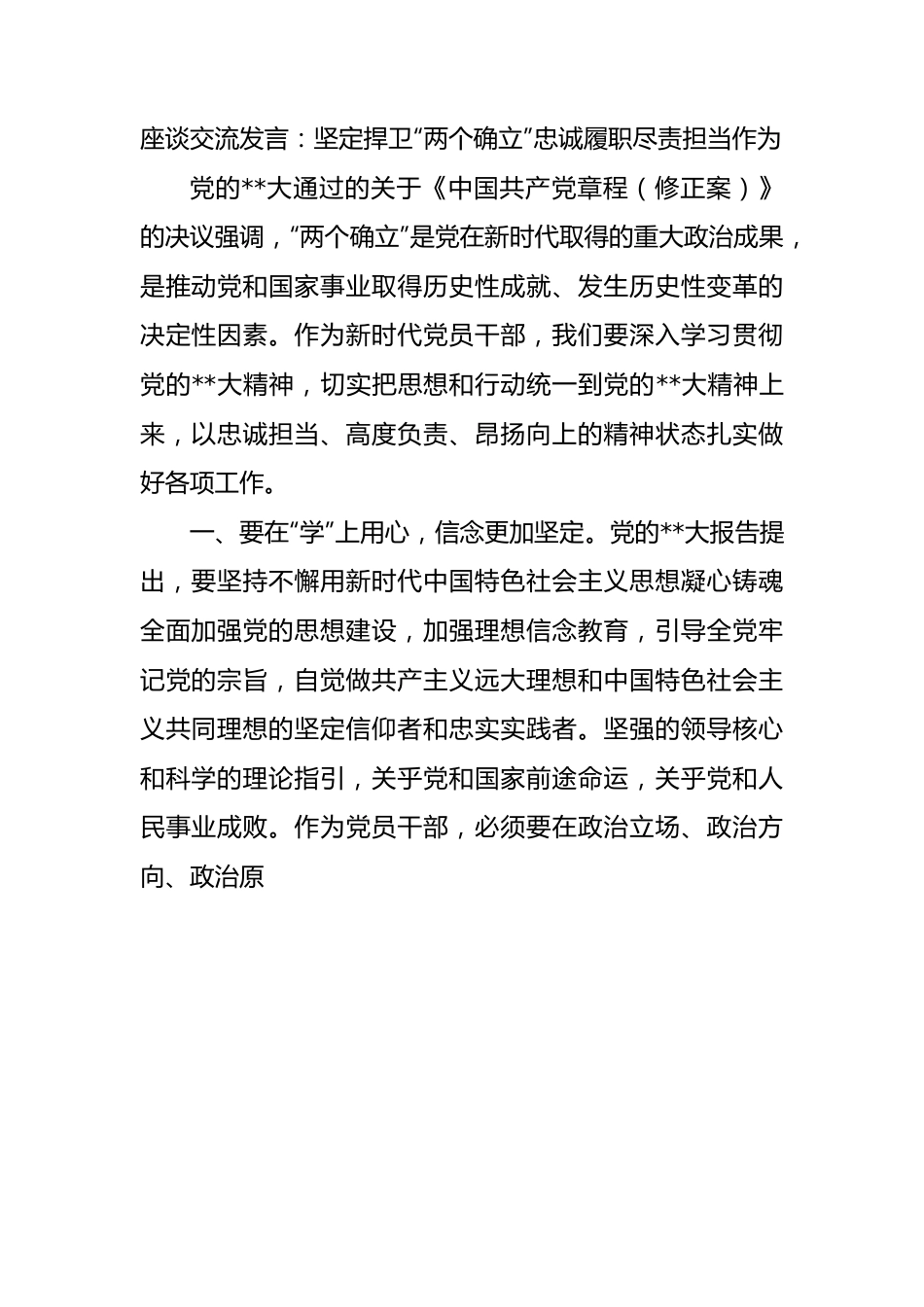 座谈交流发言：坚定捍卫“两个确立”忠诚履职尽责担当作为

党的**大通过的关于《中国共产党章程（修正案）》的决议强调，“两个确立”是党在新时代取得的重大政治成果，是推动党和国家事业取得历史性成就、发生历史性变革的决定性因素。作为新时代党员干部，我们要深入学习贯彻党的**大精神，切实把思想和行动统一到党的**大精神上来，以忠诚担当、高度负责、昂扬向上的精神状态扎实做好各项工作。

一、要在“学”上用心，信念更加坚定。党的**大报告提出，要坚持不懈用新时代中国特色社会主义思想凝心铸魂全面加强党的思想建设，加强理想信念教育，引导全党牢记党的宗旨，自觉做共产主义远大理想和中国特色社会主义共同理想的坚定信仰者和忠实实践者。坚强的领导核心和科学的理论指引，关乎党和国家前途命运，关乎党和人民事业成败。作为党员干部，必须要在政治立场、政治方向、政治原